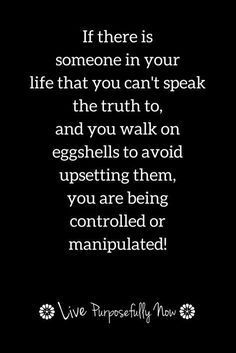 If there is someone in your life that you can't speak the truth to, and you walk on eggshells to avoid upsetting them, you are being controlled or manipulated!

Live Purposefully Now